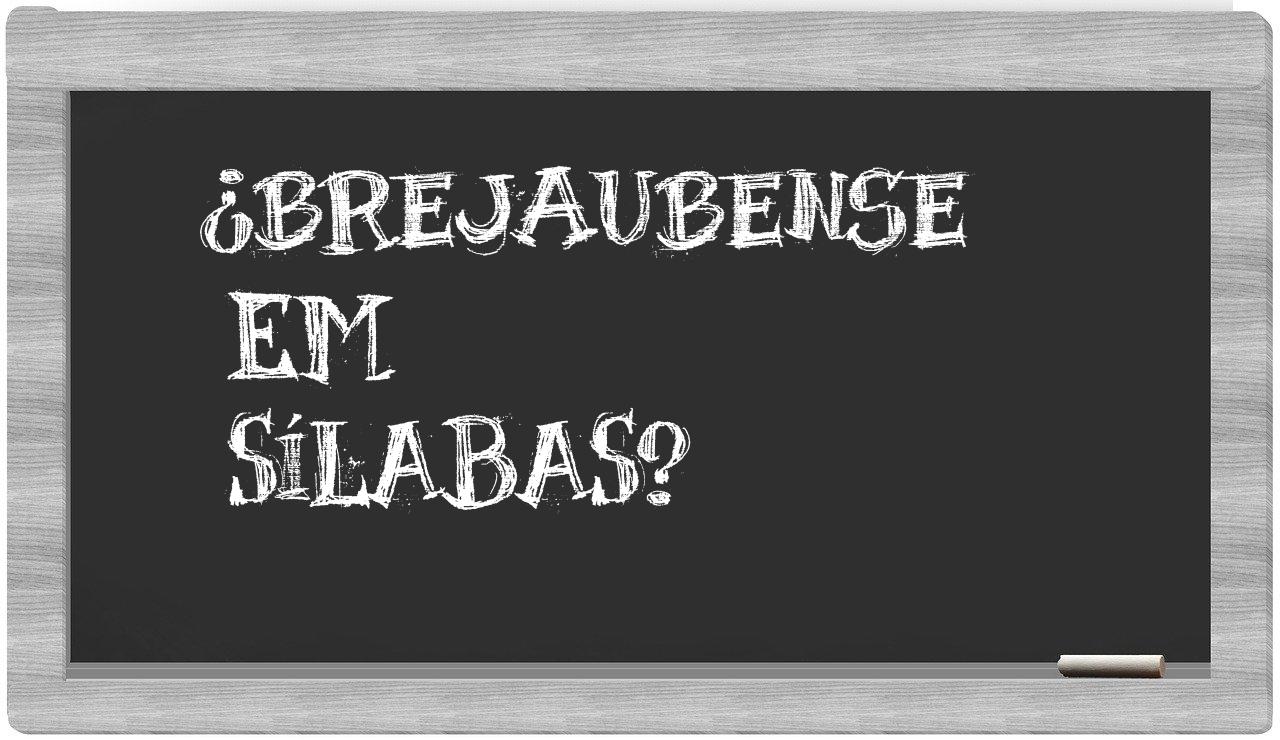 ¿BREJAUBENSE EM SÍLABAS?